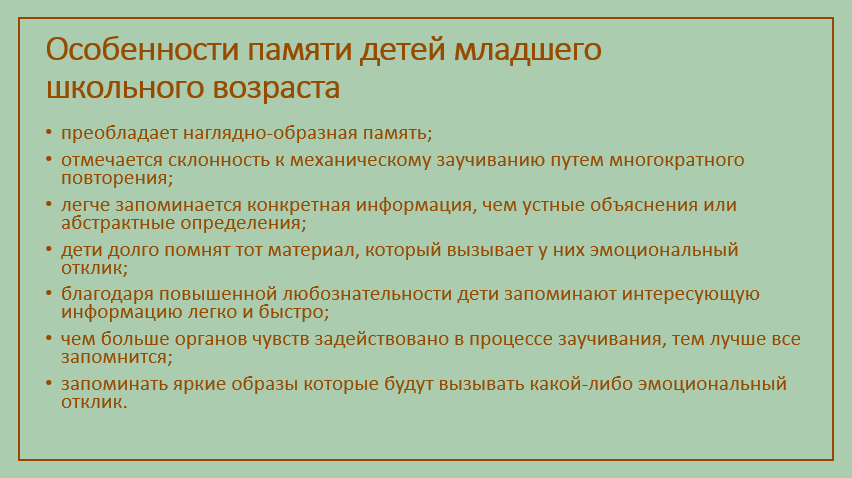 Особенности памяти детей младшего школьного возраста

• преобладает наглядно-образная память;
• отмечается склонность к механическому заучиванию путем многократного повторения;
• легче запоминается конкретная информация, чем устные объяснения или абстрактные определения;
• дети долго помнят тот материал, который вызывает у них эмоциональный отклик;
• благодаря повышенной любознательности дети запоминают интересующую информацию легко и быстро;
• чем больше органов чувств задействовано в процессе заучивания, тем лучше все запомнится;
• запоминать яркие образы которые будут вызывать какой-либо эмоциональный отклик.